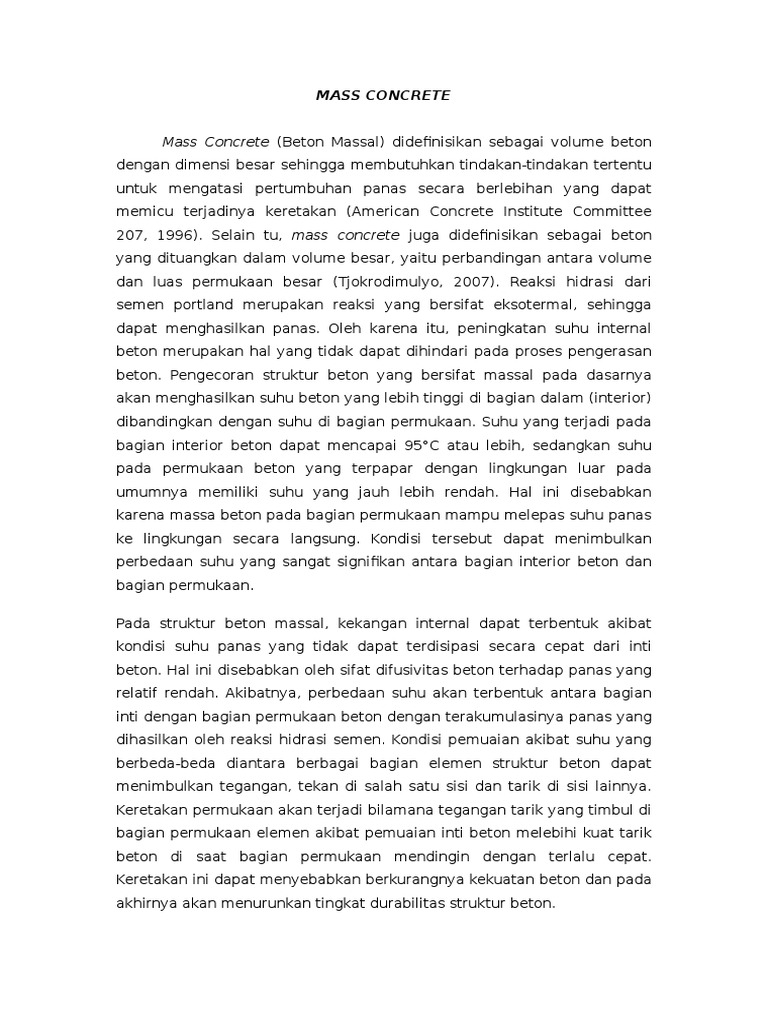 MASS CONCRETE

Mass Concrete (Beton Massal) didefinisikan sebagai volume beton dengan dimensi besar sehingga membutuhkan tindakan-tindakan tertentu untuk mengatasi pertumbuhan panas secara berlebihan yang dapat memicu terjadinya keretakan (American Concrete Institute Committee 207, 1996). Selain tu, mass concrete juga didefinisikan sebagai beton yang dituangkan dalam volume besar, yaitu perbandingan antara volume dan luas permukaan besar (Tjokrodimulyo, 2007). Reaksi hidrasi dari semen portland merupakan reaksi yang bersifat eksotermal, sehingga dapat menghasilkan panas. Oleh karena itu, peningkatan suhu internal beton merupakan hal yang tidak dapat dihindari pada proses pengerasan beton. Pengecoran struktur beton yang bersifat massal pada dasarnya akan menghasilkan suhu beton yang lebih tinggi di bagian dalam (interior) dibandingkan dengan suhu di bagian permukaan. Suhu yang terjadi pada bagian interior beton dapat mencapai 95°C atau lebih, sedangkan suhu pada permukaan beton yang terpapar dengan lingkungan luar pada umumnya memiliki suhu yang jauh lebih rendah. Hal ini disebabkan karena massa beton pada bagian permukaan mampu melepas suhu panas ke lingkungan secara langsung. Kondisi tersebut dapat menimbulkan perbedaan suhu yang sangat signifikan antara bagian interior beton dan bagian permukaan.

Pada struktur beton massal, kekangan internal dapat terbentuk akibat kondisi suhu panas yang tidak dapat terdisipasi secara cepat dari inti beton. Hal ini disebabkan oleh sifat difusivitas beton terhadap panas yang relatif rendah. Akibatnya, perbedaan suhu akan terbentuk antara bagian inti dengan bagian permukaan beton dengan terakumulasinya panas yang dihasilkan oleh reaksi hidrasi semen. Kondisi pemuaian akibat suhu yang berbeda-beda diantara berbagai bagian elemen struktur beton dapat menimbulkan tegangan, tekan di salah satu sisi dan tarik di sisi lainnya. Keretakan permukaan akan terjadi bilamana tegangan tarik yang timbul di bagian permukaan elemen akibat pemuaian inti beton melebihi kuat tarik beton di saat bagian permukaan mendingin dengan terlalu cepat. Keretakan ini dapat menyebabkan berkurangnya kekuatan beton dan pada akhirnya akan menurunkan tingkat durabilitas struktur beton.